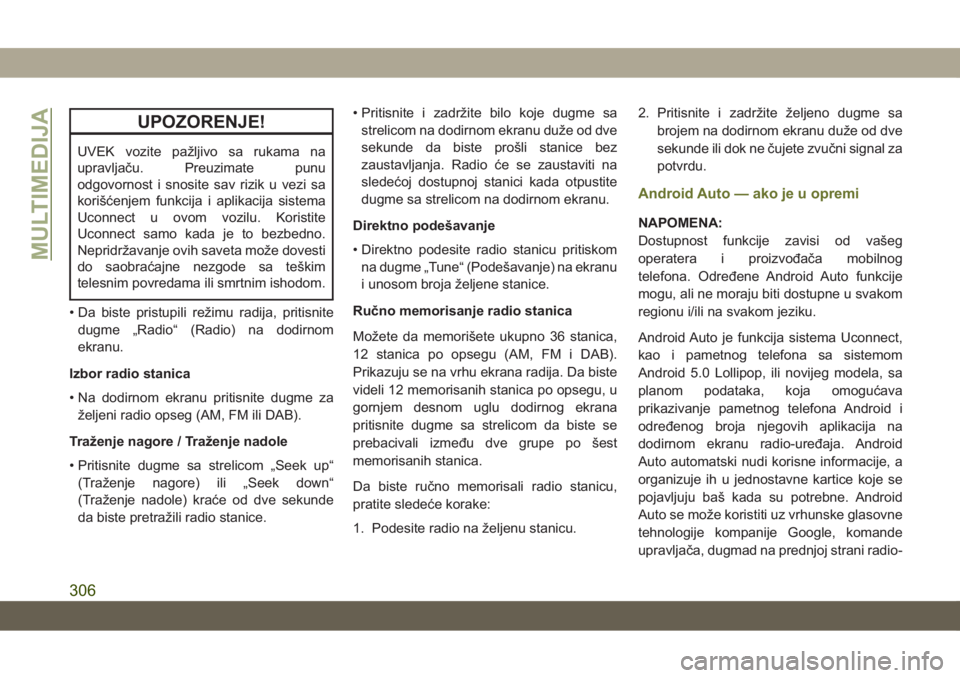 MULTIMEDIJA

UPOZORENJE!

UVEK vozite pažljivo sa rukama na upravljaču. Preuzimate punu odgovornost i snosite sav rizik u vezi sa korišćenjem funkcija i aplikacija sistema Uconnect u ovom vozilu. Koristite Uconnect samo kada je to bezbedno. Nepridržavanje ovih saveta može dovesti do saobraćajne nezgode sa teškim telesnim povredama ili smrtnim ishodom.

• Da biste pristupili režimu radija, pritisnite dugme „Radio“ (Radio) na dodirnom ekranu.

Izbor radio stanica

• Na dodirnom ekranu pritisnite dugme za željeni radio opseg (AM, FM ili DAB).

Traženje nagore / Traženje nadole

• Pritisnite dugme sa strelicom „Seek up“ (Traženje nagore) ili „Seek down“ (Traženje nadole) kraće od dve sekunde da biste pretražili radio stanice.

• Pritisnite i zadržite bilo koje dugme sa strelicom na dodirnom ekranu duže od dve sekunde da biste prošli stanice bez zaustavljanja. Radio će se zaustaviti na sledećoj dostupnoj stanici kada otpustite dugme sa strelicom na dodirnom ekranu.

Direktno podešavanje

• Direktno podesite radio stanicu pritiskom na dugme „Tune“ (Podešavanje) na ekranu i unosom broja željene stanice.

Ručno memorisanje radio stanica

Možete da memorišete ukupno 36 stanica, 12 stanica po opsegu (AM, FM i DAB). Prikazuju se na vrhu ekrana radija. Da biste videli 12 memorisanih stanica po opsegu, u gornjem desnom uglu dodirnog ekrana pritisnite dugme sa strelicom da biste se prebacivali između dve grupe po šest memorisanih stanica.

Da biste ručno memorisali radio stanicu, pratite sledeće korake:

1. Podesite radio na željenu stanicu.

2. Pritisnite i zadržite željeno dugme sa brojem na dodirnom ekranu duže od dve sekunde ili dok ne čujete zvučni signal za potvrdu.

Android Auto — ako je u opremi

NAPOMENA:
Dostupnost funkcije zavisi od vašeg operatera i proizvođača mobilnog telefona. Određene Android Auto funkcije mogu, ali ne moraju biti dostupne u svakom regionu i/ili na svakom jeziku.

Android Auto je funkcija sistema Uconnect, kao i pametnog telefona sa sistemom Android 5.0 Lollipop, ili novijeg modela, sa planom podataka, koja omogućava prikazivanje pametnog telefona Android i određenog broja njegovih aplikacija na dodirnom ekranu radio-uređaja. Android Auto automatski nudi korisne informacije, a organizuje ih u jednostavne kartice koje se pojavljuju baš kada su potrebne. Android Auto se može koristiti uz vrhunske glasovne tehnologije kompanije Google, komande upravljača, dugmad na prednjoj strani radio-

306

carmanualsonline.info